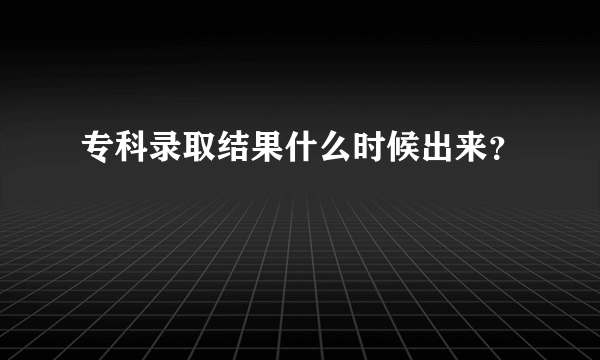 专科录取结果什么时候出来？